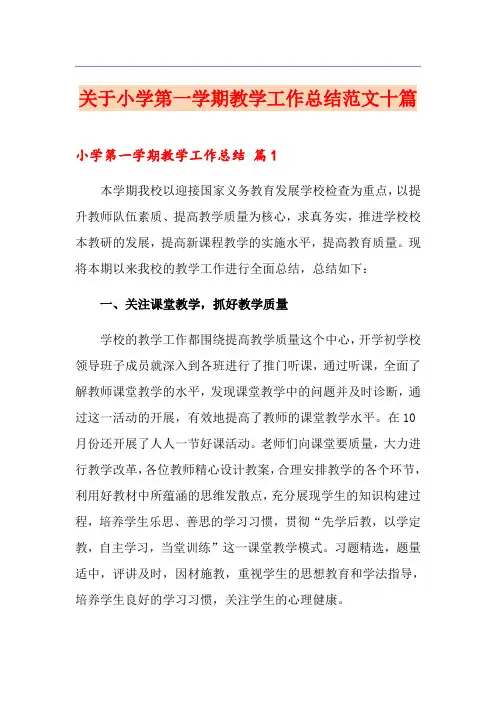 关于小学第一学期教学工作总结范文十篇

小学第一学期教学工作总结 篇1

本学期我校以迎接国家义务教育发展学校检查为重点，以提升教师队伍素质、提高教学质量为核心，求真务实，推进学校校本教研的发展，提高新课程教学的实施水平，提高教育质量。现将本期以来我校的教学工作进行全面总结，总结如下：

一、关注课堂教学，抓好教学质量

学校的教学工作都围绕提高教学质量这个中心，开学初学校领导班子成员就深入到各班进行了推门听课，通过听课，全面了解教师课堂教学的水平，发现课堂教学中的问题并及时诊断，通过这一活动的开展，有效地提高了教师的课堂教学水平。在10月份还开展了人人一节好课活动。老师们向课堂要质量，大力进行教学改革，各位教师精心设计教案，合理安排教学的各个环节，利用好教材中所蕴涵的思维发散点，充分展现学生的知识构建过程，培养学生乐思、善思的学习习惯，贯彻“先学后教，以学定教，自主学习，当堂训练”这一课堂教学模式。习题精选，题量适中，评讲及时，因材施教，重视学生的思想教育和学法指导，培养学生良好的学习习惯，关注学生的心理健康。